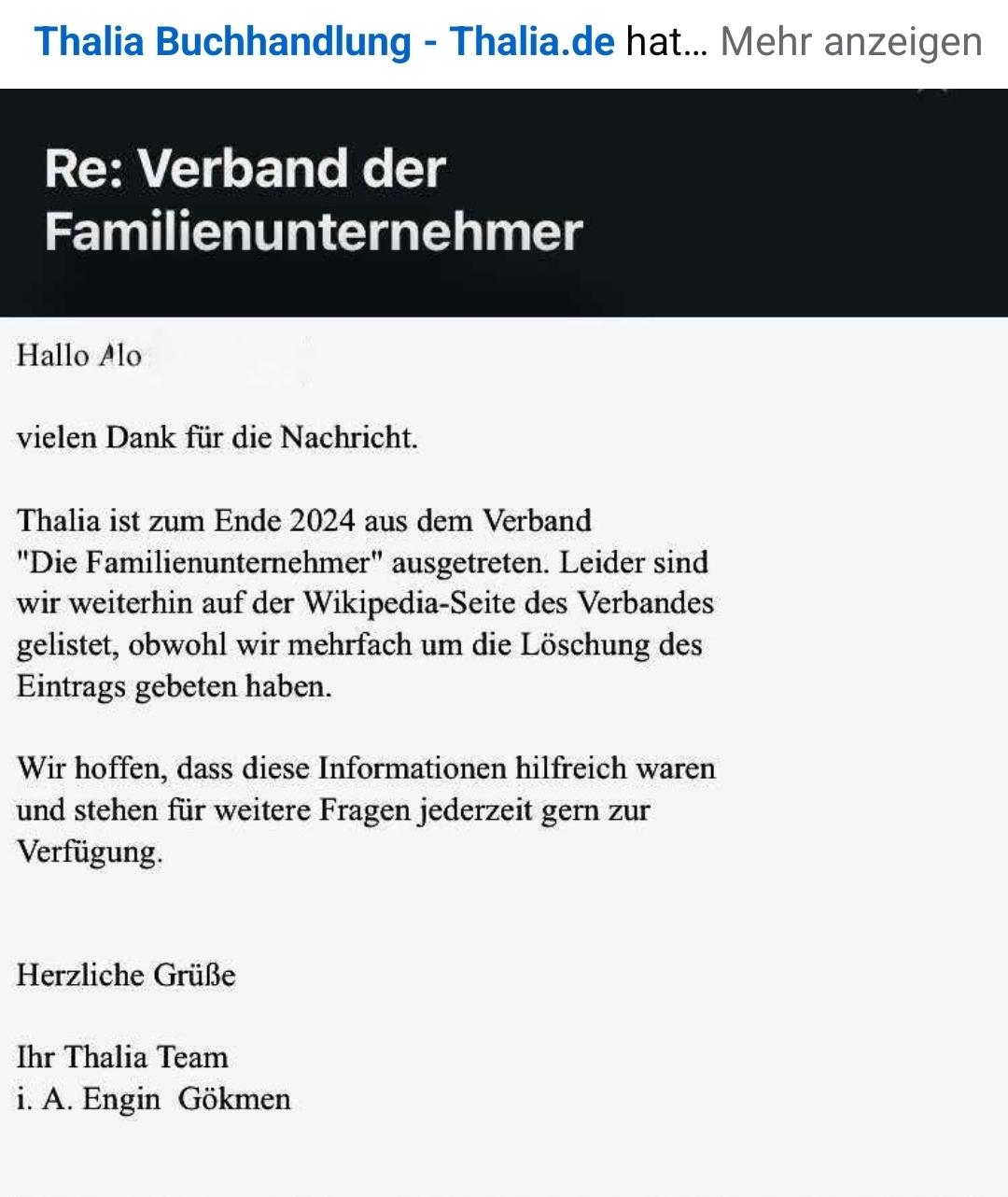 Thalia Buchhandlung - Thalia.de hat... Mehr anzeigen

Re: Verband der Familienunternehmer

Hallo Alo

vielen Dank für die Nachricht.

Thalia ist zum Ende 2024 aus dem Verband "Die Familienunternehmer" ausgetreten. Leider sind wir weiterhin auf der Wikipedia-Seite des Verbandes gelistet, obwohl wir mehrfach um die Löschung des Eintrags gebeten haben.

Wir hoffen, dass diese Informationen hilfreich waren und stehen für weitere Fragen jederzeit gern zur Verfügung.

Herzliche Grüße

Ihr Thalia Team
i. A. Engin Gökmen